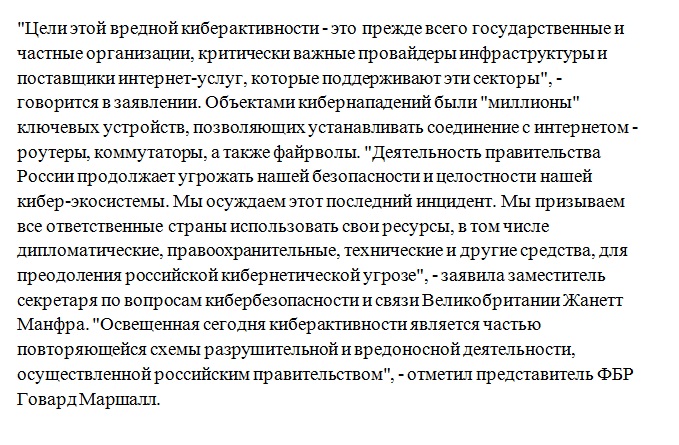 "Цели этой вредной киберактивности - это прежде всего государственные и частные организации, критически важные провайдеры инфраструктуры и поставщики интернет-услуг, которые поддерживают эти секторы", - говорится в заявлении. Объектами кибернападений были "миллионы" ключевых устройств, позволяющих устанавливать соединение с интернетом - роутеры, коммутаторы, а также файрволы. "Деятельность правительства России продолжает угрожать нашей безопасности и целостности нашей кибер-экосистемы. Мы осуждаем этот последний инцидент. Мы призываем все ответственные страны использовать свои ресурсы, в том числе дипломатические, правоохранительные, технические и другие средства, для преодоления российской кибернетической угрозе", - заявила заместитель секретаря по вопросам кибербезопасности и связи Великобритании Жанетт Манфра. "Освещенная сегодня киберактивности является частью повторяющейся схемы разрушительной и вредоносной деятельности, осуществленной российским правительством", - отметил представитель ФБР Говард Маршалл.